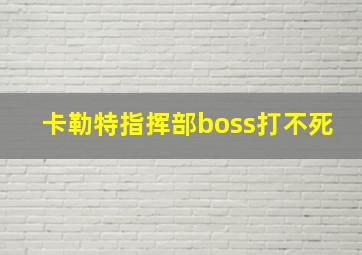 卡勒特指挥部boss打不死